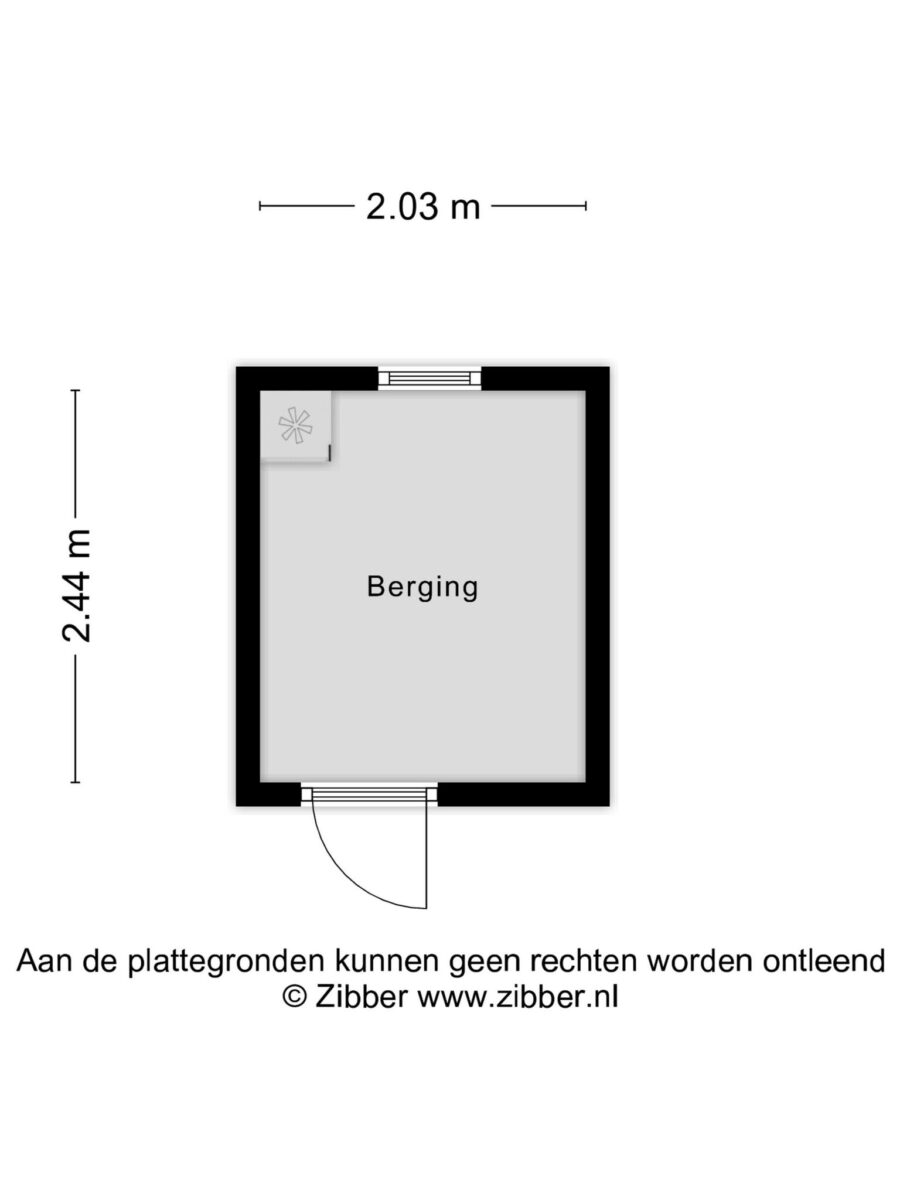 2.03 m

2.44 m

Berging

Aan de plattegronden kunnen geen rechten worden ontleend
© Zibber www.zibber.nl